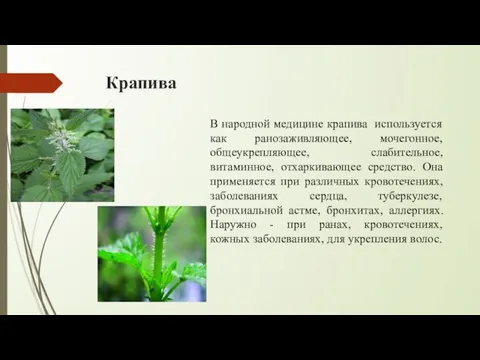 Крапива

В народной медицине крапива используется как ранозаживляющее, мочегонное, общеукрепляющее, слабительное, витаминное, отхаркивающее средство. Она применяется при различных кровотечениях, заболеваниях сердца, туберкулезе, бронхиальной астме, бронхитах, аллергиях. Наружно - при ранах, кровотечениях, кожных заболеваниях, для укрепления волос.